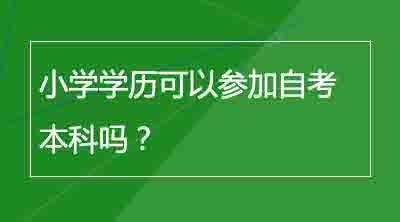 小学学历可以参加自考本科吗？